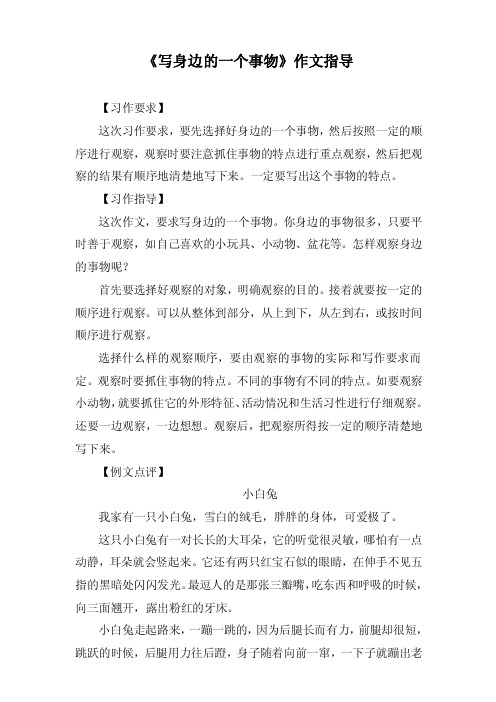 《写身边的一个事物》作文指导

【习作要求】

这次习作要求，要先选择好身边的一个事物，然后按照一定的顺序进行观察，观察时要注意抓住事物的特点进行重点观察，然后把观察的结果有顺序地清楚地写下来。一定要写出这个事物的特点。

【习作指导】

这次作文，要求写身边的一个事物。你身边的事物很多，只要平时善于观察，如自己喜欢的小玩具、小动物、盆花等。怎样观察身边的事物呢？

首先要选择好观察的对象，明确观察的目的。接着就要按一定的顺序进行观察。可以从整体到部分，从上到下，从左到右，或按时间顺序进行观察。

选择什么样的观察顺序，要由观察的事物的实际和写作要求而定。观察时要抓住事物的特点。不同的事物有不同的特点。如要观察小动物，就要抓住它的外形特征、活动情况和生活习性进行仔细观察。还要一边观察，一边想想。观察后，把观察所得按一定的顺序清楚地写下来。

【例文点评】

小白兔

我家有一只小白兔，雪白的绒毛，胖胖的身体，可爱极了。

这只小白兔有一对长长的大耳朵，它的听觉很灵敏，哪怕有一点动静，耳朵就会竖起来。它还有两只红宝石似的眼睛，在伸手不见五指的黑暗处闪闪发光。最逗人的是那张三瓣嘴，吃东西和呼吸的时候，向三面翘开，露出粉红的牙床。

小白兔走起路来，一蹦一跳的，因为后腿长而有力，前腿却很短，跳跃的时候，后腿用力往后蹬，身子随着向前一窜，一下子就蹦出老